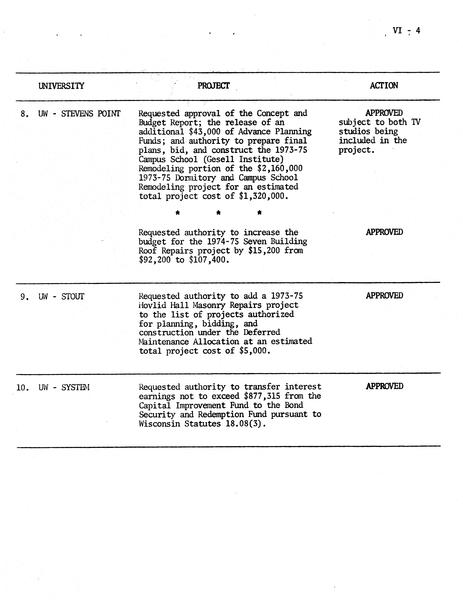 VI - 4

| UNIVERSITY | PROJECT | ACTION |
|---|---|---|
| 8. UW - STEVENS POINT | Requested approval of the Concept and Budget Report; the release of an additional $43,000 of Advance Planning Funds; and authority to prepare final plans, bid, and construct the 1973-75 Campus School (Gesell Institute) Remodeling portion of the $2,160,000 1973-75 Dormitory and Campus School Remodeling project for an estimated total project cost of $1,320,000. | APPROVED subject to both TV studios being included in the project. |
| | * * * | |
| | Requested authority to increase the budget for the 1974-75 Seven Building Roof Repairs project by $15,200 from $92,200 to $107,400. | APPROVED |
| 9. UW - STOUT | Requested authority to add a 1973-75 Hovlid Hall Masonry Repairs project to the list of projects authorized for planning, bidding, and construction under the Deferred Maintenance Allocation at an estimated total project cost of $5,000. | APPROVED |
| 10. UW - SYSTEM | Requested authority to transfer interest earnings not to exceed $877,315 from the Capital Improvement Fund to the Bond Security and Redemption Fund pursuant to Wisconsin Statutes 18.08(3). | APPROVED |